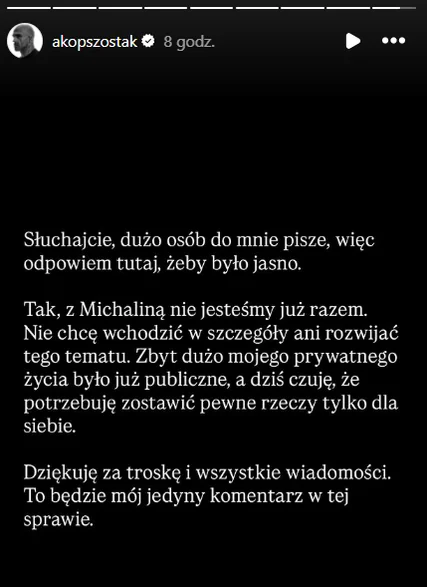 akopszostak 8 godz.

Słuchajcie, dużo osób do mnie pisze, więc odpowiem tutaj, żeby było jasno.

Tak, z Michaliną nie jesteśmy już razem. Nie chcę wchodzić w szczegóły ani rozwijać tego tematu. Zbyt dużo mojego prywatnego życia było już publiczne, a dziś czuję, że potrzebuję zostawić pewne rzeczy tylko dla siebie.

Dziękuję za troskę i wszystkie wiadomości. To będzie mój jedyny komentarz w tej sprawie.